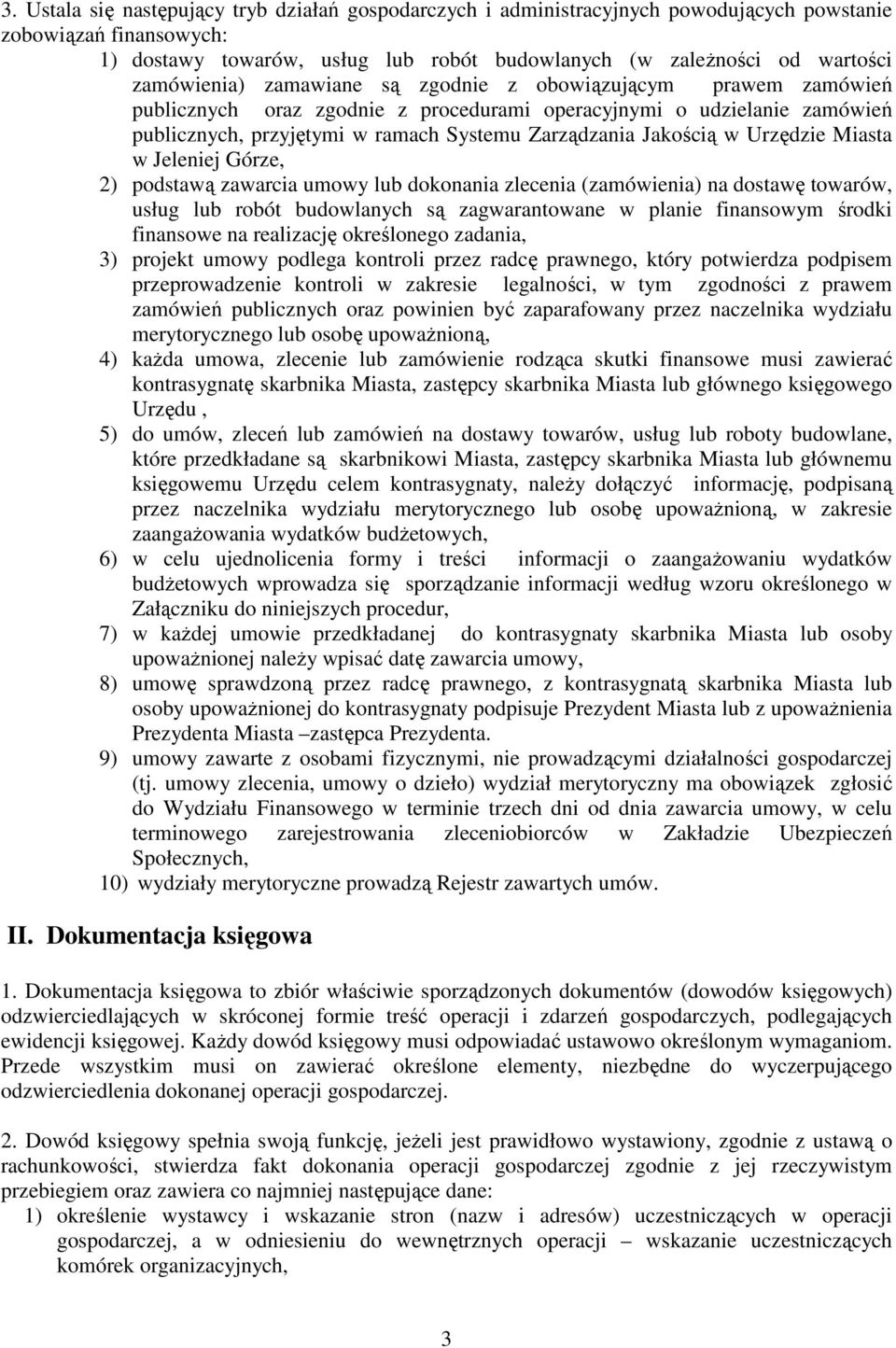 3. Ustala się następujący tryb działań gospodarczych i administracyjnych powodujących powstanie zobowiązań finansowych:

1) dostawy towarów, usług lub robót budowlanych (w zależności od wartości zamówienia) zamawiane są zgodnie z obowiązującym prawem zamówień publicznych oraz zgodnie z procedurami operacyjnymi o udzielanie zamówień publicznych, przyjętymi w ramach Systemu Zarządzania Jakością w Urzędzie Miasta w Jeleniej Górze,

2) podstawą zawarcia umowy lub dokonania zlecenia (zamówienia) na dostawę towarów, usług lub robót budowlanych są zagwarantowane w planie finansowym środki finansowe na realizację określonego zadania,

3) projekt umowy podlega kontroli przez radcę prawnego, który potwierdza podpisem przeprowadzenie kontroli w zakresie legalności, w tym zgodności z prawem zamówień publicznych oraz powinien być zaparafowany przez naczelnika wydziału merytorycznego lub osobę upoważnioną,

4) każda umowa, zlecenie lub zamówienie rodząca skutki finansowe musi zawierać kontrasygnatę skarbnika Miasta, zastępcy skarbnika Miasta lub głównego księgowego Urzędu ,

5) do umów, zleceń lub zamówień na dostawy towarów, usług lub roboty budowlane, które przedkładane są skarbnikowi Miasta, zastępcy skarbnika Miasta lub głównemu księgowemu Urzędu celem kontrasygnaty, należy dołączyć informację, podpisaną przez naczelnika wydziału merytorycznego lub osobę upoważnioną, w zakresie zaangażowania wydatków budżetowych,

6) w celu ujednolicenia formy i treści informacji o zaangażowaniu wydatków budżetowych wprowadza się sporządzanie informacji według wzoru określonego w Załączniku do niniejszych procedur,

7) w każdej umowie przedkładanej do kontrasygnaty skarbnika Miasta lub osoby upoważnionej należy wpisać datę zawarcia umowy,

8) umowę sprawdzoną przez radcę prawnego, z kontrasygnatą skarbnika Miasta lub osoby upoważnionej do kontrasygnaty podpisuje Prezydent Miasta lub z upoważnienia Prezydenta Miasta –zastępca Prezydenta.

9) umowy zawarte z osobami fizycznymi, nie prowadzącymi działalności gospodarczej (tj. umowy zlecenia, umowy o dzieło) wydział merytoryczny ma obowiązek zgłosić do Wydziału Finansowego w terminie trzech dni od dnia zawarcia umowy, w celu terminowego zarejestrowania zleceniobiorców w Zakładzie Ubezpieczeń Społecznych,

10) wydziały merytoryczne prowadzą Rejestr zawartych umów.

II. Dokumentacja księgowa

1. Dokumentacja księgowa to zbiór właściwie sporządzonych dokumentów (dowodów księgowych) odzwierciedlających w skróconej formie treść operacji i zdarzeń gospodarczych, podlegających ewidencji księgowej. Każdy dowód księgowy musi odpowiadać ustawowo określonym wymaganiom. Przede wszystkim musi on zawierać określone elementy, niezbędne do wyczerpującego odzwierciedlenia dokonanej operacji gospodarczej.

2. Dowód księgowy spełnia swoją funkcję, jeżeli jest prawidłowo wystawiony, zgodnie z ustawą o rachunkowości, stwierdza fakt dokonania operacji gospodarczej zgodnie z jej rzeczywistym przebiegiem oraz zawiera co najmniej następujące dane:

1) określenie wystawcy i wskazanie stron (nazw i adresów) uczestniczących w operacji gospodarczej, a w odniesieniu do wewnętrznych operacji – wskazanie uczestniczących komórek organizacyjnych,

3